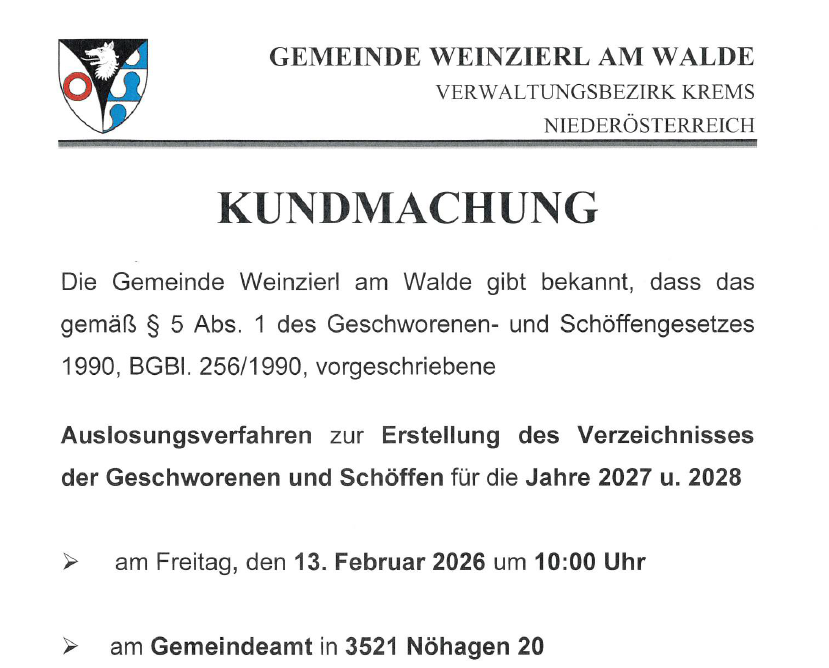 GEMEINDE WEINZIERL AM WALDE
VERWALTUNGSBEZIRK KREMS
NIEDERÖSTERREICH

KUNDMACHUNG

Die Gemeinde Weinzierl am Walde gibt bekannt, dass das gemäß § 5 Abs. 1 des Geschworenen- und Schöffengesetzes 1990, BGBl. 256/1990, vorgeschriebene

Auslosungsverfahren zur Erstellung des Verzeichnisses der Geschworenen und Schöffen für die Jahre 2027 u. 2028

➢ am Freitag, den 13. Februar 2026 um 10:00 Uhr

➢ am Gemeindeamt in 3521 Nöhagen 20